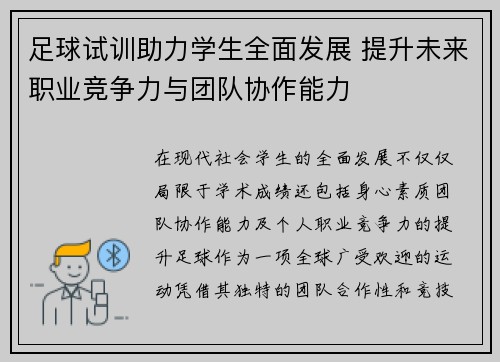 足球试训助力学生全面发展 提升未来职业竞争力与团队协作能力

在现代社会学生的全面发展不仅仅局限于学术成绩还包括身心素质团队协作能力及个人职业竞争力的提升足球作为一项全球广受欢迎的运动凭借其独特的团队合作性和竞技